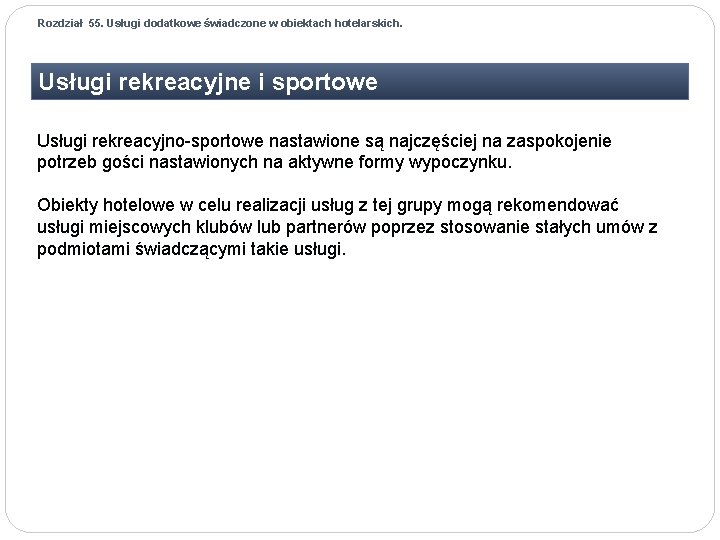 Rozdział 55. Usługi dodatkowe świadczone w obiektach hotelarskich.

Usługi rekreacyjne i sportowe

Usługi rekreacyjno-sportowe nastawione są najczęściej na zaspokojenie potrzeb gości nastawionych na aktywne formy wypoczynku.

Obiekty hotelowe w celu realizacji usług z tej grupy mogą rekomendować usługi miejscowych klubów lub partnerów poprzez stosowanie stałych umów z podmiotami świadczącymi takie usługi.